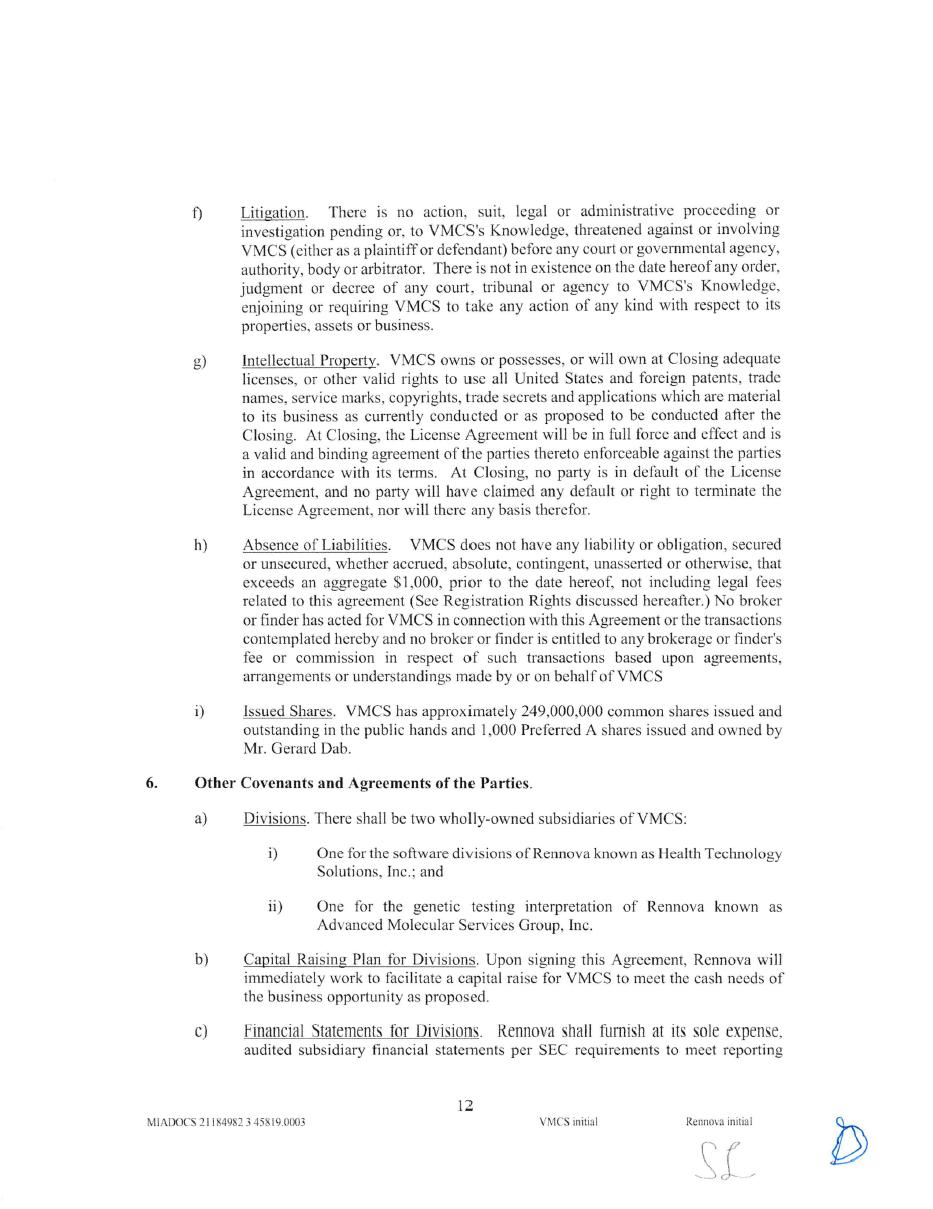 f) Litigation. There is no action, suit, legal or administrative proceeding or investigation pending or, to VMCS's Knowledge, threatened against or involving VMCS (either as a plaintiff or defendant) before any court or governmental agency, authority, body or arbitrator. There is not in existence on the date hereof any order, judgment or decree of any court, tribunal or agency to VMCS's Knowledge, enjoining or requiring VMCS to take any action of any kind with respect to its properties, assets or business.

g) Intellectual Property. VMCS owns or possesses, or will own at Closing adequate licenses, or other valid rights to use all United States and foreign patents, trade names, service marks, copyrights, trade secrets and applications which are material to its business as currently conducted or as proposed to be conducted after the Closing. At Closing, the License Agreement will be in full force and effect and is a valid and binding agreement of the parties thereto enforceable against the parties in accordance with its terms. At Closing, no party is in default of the License Agreement, and no party will have claimed any default or right to terminate the License Agreement, nor will there any basis therefor.

h) Absence of Liabilities. VMCS does not have any liability or obligation, secured or unsecured, whether accrued, absolute, contingent, unasserted or otherwise, that exceeds an aggregate $1,000, prior to the date hereof, not including legal fees related to this agreement (See Registration Rights discussed hereafter.) No broker or finder has acted for VMCS in connection with this Agreement or the transactions contemplated hereby and no broker or finder is entitled to any brokerage or finder's fee or commission in respect of such transactions based upon agreements, arrangements or understandings made by or on behalf of VMCS

i) Issued Shares. VMCS has approximately 249,000,000 common shares issued and outstanding in the public hands and 1,000 Preferred A shares issued and owned by Mr. Gerard Dab.

6. Other Covenants and Agreements of the Parties.

a) Divisions. There shall be two wholly-owned subsidiaries of VMCS:

i) One for the software divisions of Rennova known as Health Technology Solutions, Inc.; and

ii) One for the genetic testing interpretation of Rennova known as Advanced Molecular Services Group, Inc.

b) Capital Raising Plan for Divisions. Upon signing this Agreement, Rennova will immediately work to facilitate a capital raise for VMCS to meet the cash needs of the business opportunity as proposed.

c) Financial Statements for Divisions. Rennova shall furnish at its sole expense, audited subsidiary financial statements per SEC requirements to meet reporting

12

MIADOCS 21184982 3 45819.0003

VMCS initial

Rennova initial

SL